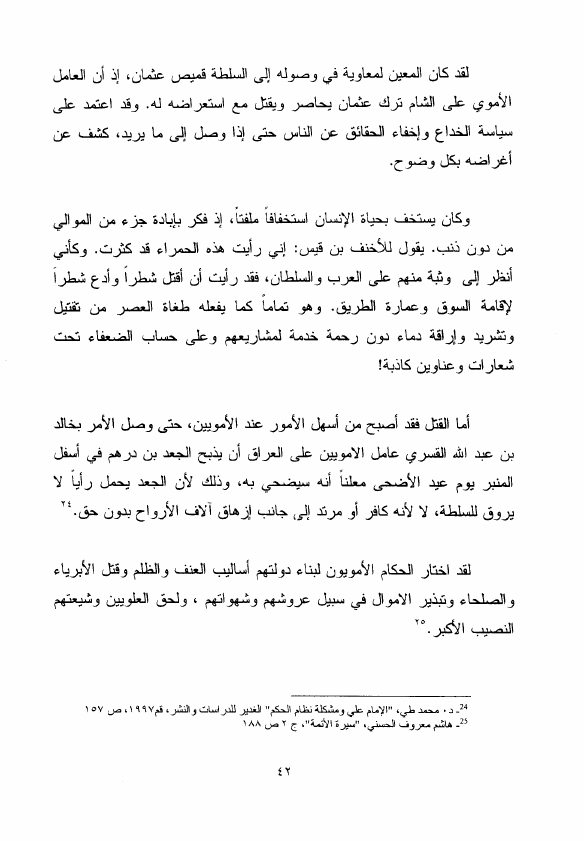 لقد كان المعين لمعاوية في وصوله إلى السلطة قميص عثمان، إذ أن العامل الأموي على الشام ترك عثمان يحاصر ويقتل مع استعراضه له. وقد اعتمد على سياسة الخداع وإخفاء الحقائق عن الناس حتى إذا وصل إلى ما يريد، كشف عن أغراضه بكل وضوح.

وكان يستخف بحياة الإنسان استخفافاً ملفتاً، إذ فكر بإبادة جزء من الموالي من دون ذنب. يقول للأخنف بن قيس: إني رأيت هذه الحمراء قد كثرت. وكأني أنظر إلى وثبة منهم على العرب والسلطان، فقد رأيت أن أقتل شطراً وأدع شطراً لإقامة السوق وعمارة الطريق. وهو تماماً كما يفعله طغاة العصر من تقتيل وتشريد وإراقة دماء دون رحمة خدمة لمشاريعهم وعلى حساب الضعفاء تحت شعارات وعناوين كاذبة!

أما القتل فقد أصبح من أسهل الأمور عند الأمويين، حتى وصل الأمر بخالد بن عبد الله القسري عامل الامويين على العراق أن يذبح الجعد بن درهم في أسفل المنبر يوم عيد الأضحى معلناً أنه سيضحي به، وذلك لأن الجعد يحمل رأياً لا يروق للسلطة، لا لأنه كافر أو مرتد إلى جانب إزهاق آلاف الأرواح بدون حق.$^{٢٤}$

لقد اختار الحكام الأمويون لبناء دولتهم أساليب العنف والظلم وقتل الأبرياء والصلحاء وتبذير الاموال في سبيل عروشهم وشهواتهم ، ولحق العلويين وشيعتهم النصيب الأكبر.$^{٢٥}$

$^{24}$- د. محمد طي، "الإمام علي ومشكلة نظام الحكم" الغدير للدراسات والنشر، قم١٩٩٧، ص ١٥٧
$^{25}$- هاشم معروف الحسني، "سيرة الأئمة"، ج ٢ ص ١٨٨

٤٢